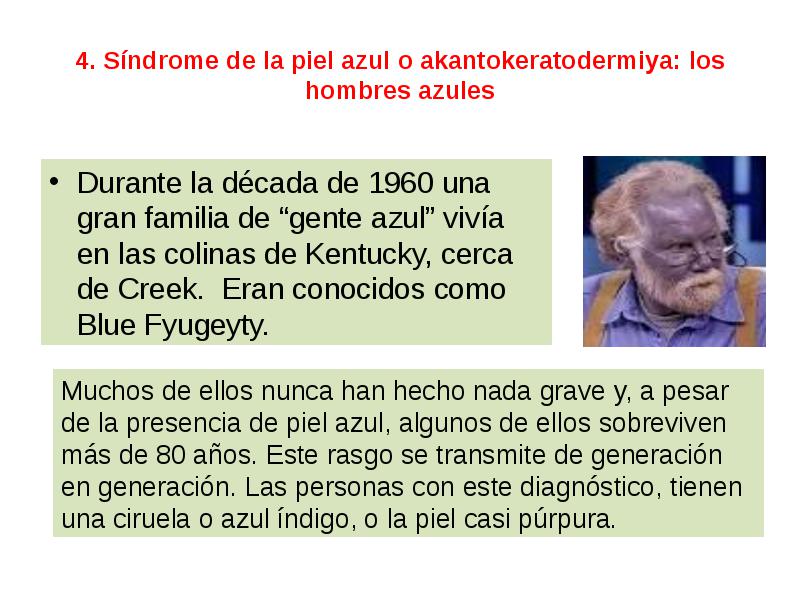 4. Síndrome de la piel azul o akantokeratodermiya: los hombres azules

• Durante la década de 1960 una gran familia de “gente azul” vivía en las colinas de Kentucky, cerca de Creek. Eran conocidos como Blue Fyugeyty.

Muchos de ellos nunca han hecho nada grave y, a pesar de la presencia de piel azul, algunos de ellos sobreviven más de 80 años. Este rasgo se transmite de generación en generación. Las personas con este diagnóstico, tienen una ciruela o azul índigo, o la piel casi púrpura.